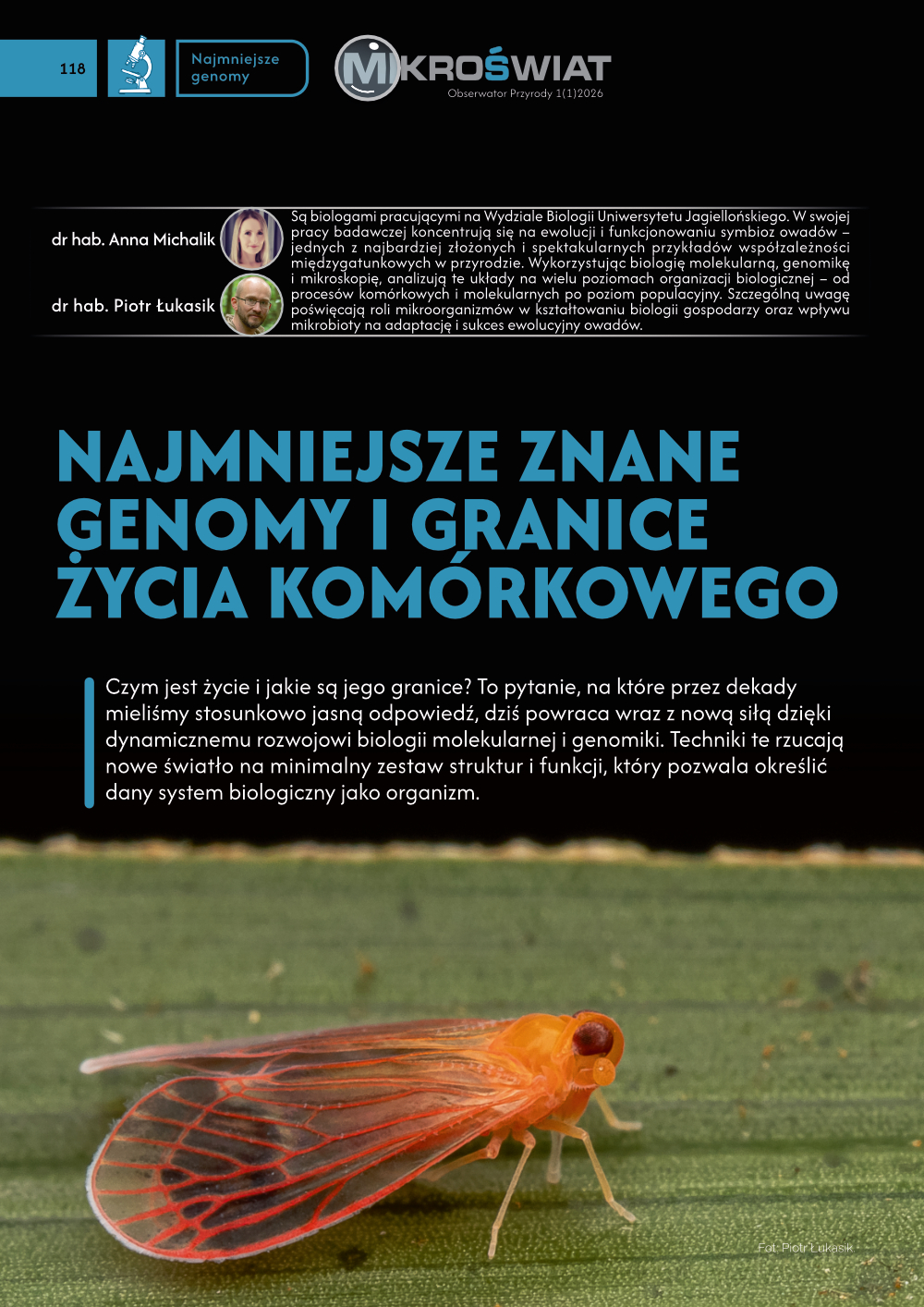 118

Najmniejsze genomy

MIKROŚWIAT
Obserwator Przyrody 1(1)2026

dr hab. Anna Michalik

dr hab. Piotr Łukasik

Są biologami pracującymi na Wydziale Biologii Uniwersytetu Jagiellońskiego. W swojej pracy badawczej koncentrują się na ewolucji i funkcjonowaniu symbioz owadów – jednych z najbardziej złożonych i spektakularnych przykładów współzależności międzygatunkowych w przyrodzie. Wykorzystując biologię molekularną, genomikę i mikroskopię, analizują te układy na wielu poziomach organizacji biologicznej – od procesów komórkowych i molekularnych po poziom populacyjny. Szczególną uwagę poświęcają roli mikroorganizmów w kształtowaniu biologii gospodarzy oraz wpływu mikrobioty na adaptację i sukces ewolucyjny owadów.

NAJMNIEJSZE ZNANE GENOMY I GRANICE ŻYCIA KOMÓRKOWEGO

Czym jest życie i jakie są jego granice? To pytanie, na które przez dekady mieliśmy stosunkowo jasną odpowiedź, dziś powraca wraz z nową siłą dzięki dynamicznemu rozwojowi biologii molekularnej i genomiki. Techniki te rzucają nowe światło na minimalny zestaw struktur i funkcji, który pozwala określić dany system biologiczny jako organizm.

Fot. Piotr Łukasik